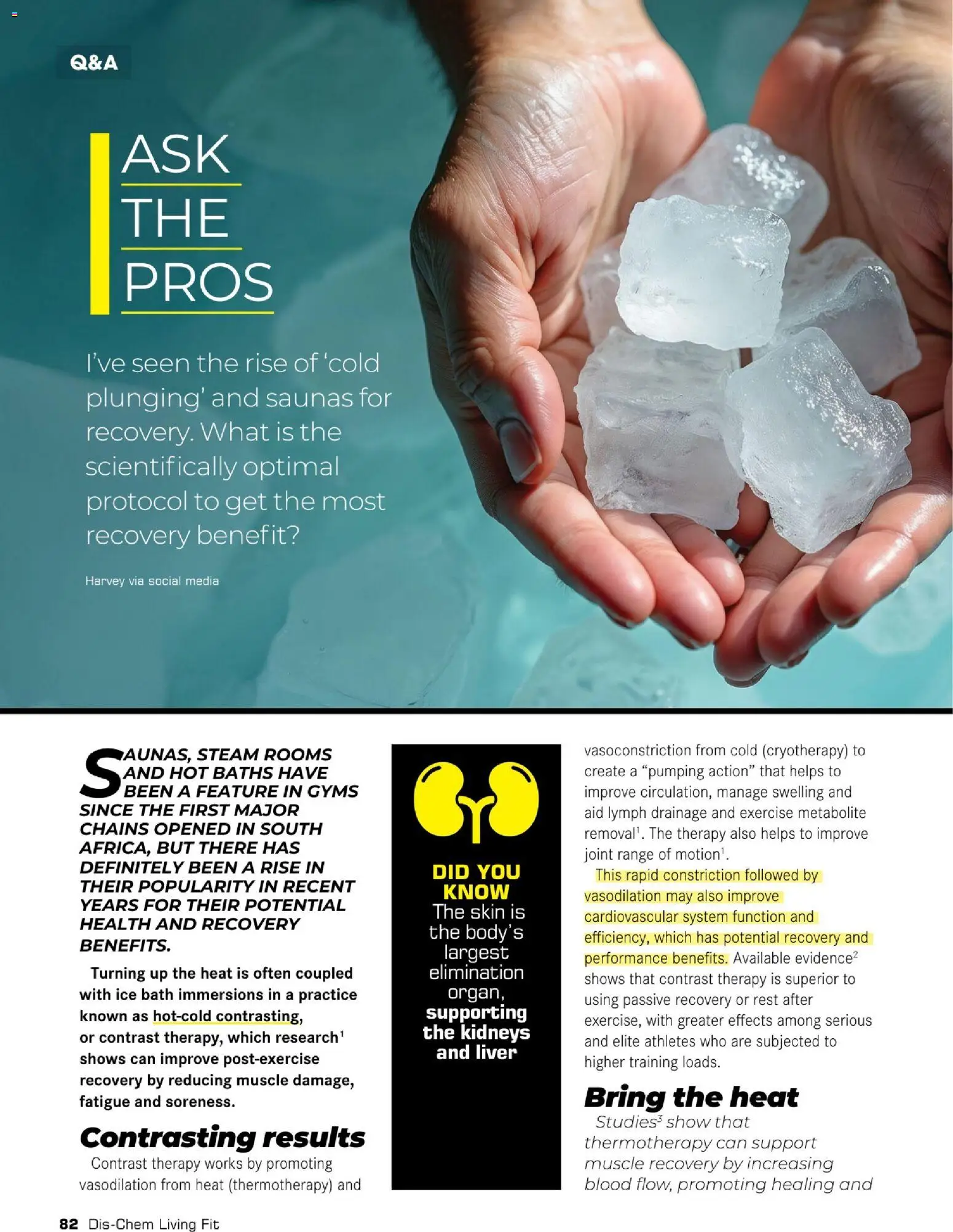 Q&A

ASK THE PROS

I've seen the rise of 'cold plunging' and saunas for recovery. What is the scientifically optimal protocol to get the most recovery benefit?

Harvey via social media

SAUNAS, STEAM ROOMS AND HOT BATHS HAVE BEEN A FEATURE IN GYMS SINCE THE FIRST MAJOR CHAINS OPENED IN SOUTH AFRICA, BUT THERE HAS DEFINITELY BEEN A RISE IN THEIR POPULARITY IN RECENT YEARS FOR THEIR POTENTIAL HEALTH AND RECOVERY BENEFITS.

Turning up the heat is often coupled with ice bath immersions in a practice known as hot-cold contrasting, or contrast therapy, which research$^1$ shows can improve post-exercise recovery by reducing muscle damage, fatigue and soreness.

Contrasting results

Contrast therapy works by promoting vasodilation from heat (thermotherapy) and

DID YOU KNOW
The skin is the body's largest elimination organ, supporting the kidneys and liver

vasoconstriction from cold (cryotherapy) to create a "pumping action" that helps to improve circulation, manage swelling and aid lymph drainage and exercise metabolite removal$^1$. The therapy also helps to improve joint range of motion$^1$.

This rapid constriction followed by vasodilation may also improve cardiovascular system function and efficiency, which has potential recovery and performance benefits. Available evidence$^2$ shows that contrast therapy is superior to using passive recovery or rest after exercise, with greater effects among serious and elite athletes who are subjected to higher training loads.

Bring the heat

Studies$^3$ show that thermotherapy can support muscle recovery by increasing blood flow, promoting healing and

82 Dis-Chem Living Fit